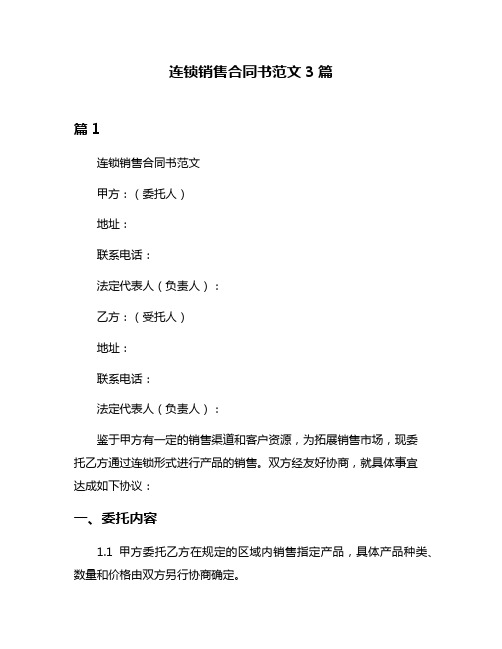 连锁销售合同书范文 3 篇

篇 1

连锁销售合同书范文

甲方：（委托人）

地址：

联系电话：

法定代表人（负责人）：

乙方：（受托人）

地址：

联系电话：

法定代表人（负责人）：

鉴于甲方有一定的销售渠道和客户资源，为拓展销售市场，现委托乙方通过连锁形式进行产品的销售。双方经友好协商，就具体事宜达成如下协议：

一、委托内容

1.1 甲方委托乙方在规定的区域内销售指定产品，具体产品种类、数量和价格由双方另行协商确定。